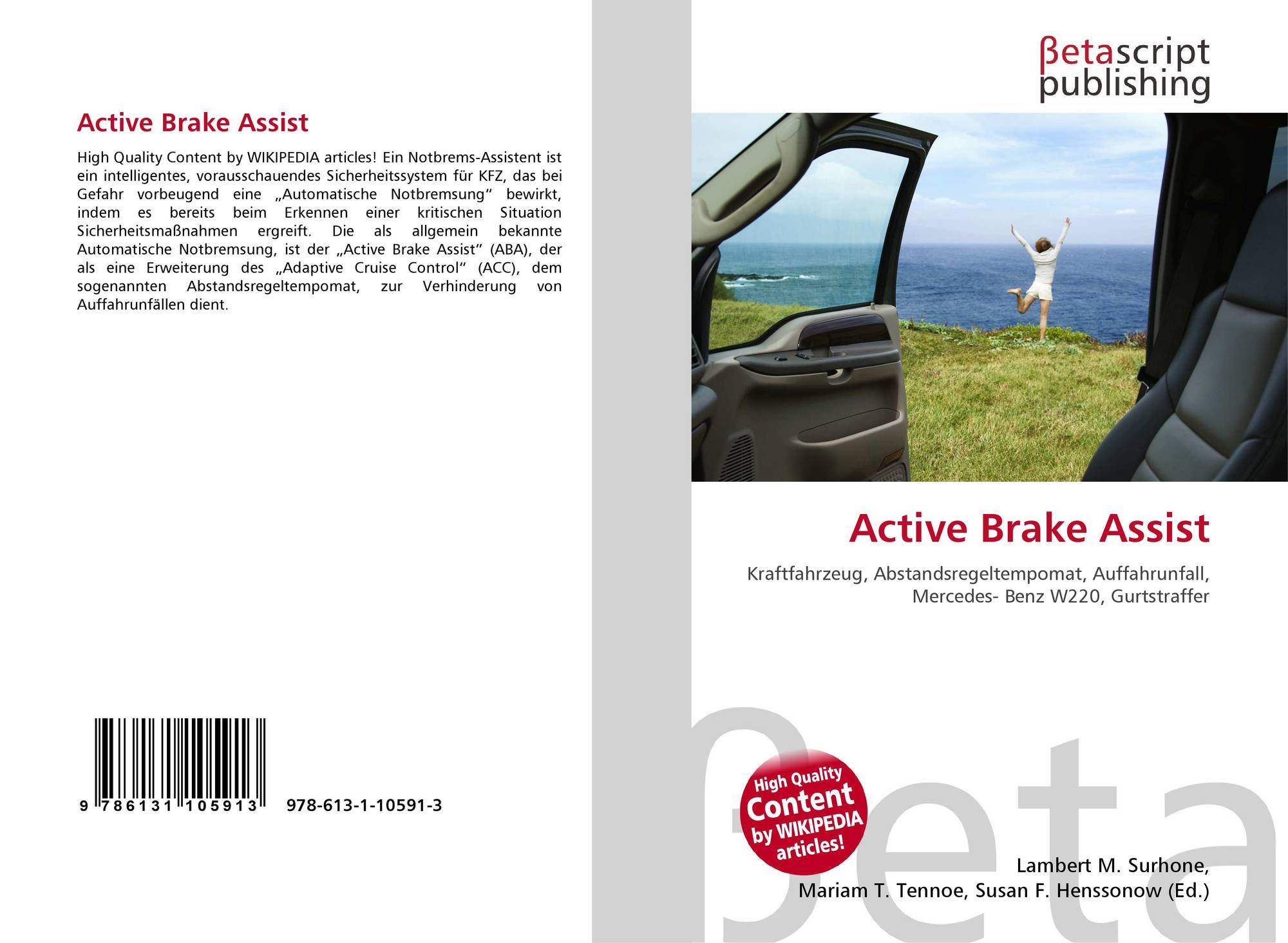 Active Brake Assist

High Quality Content by WIKIPEDIA articles! Ein Notbrems-Assistent ist ein intelligentes, vorausschauendes Sicherheitssystem für KFZ, das bei Gefahr vorbeugend eine „Automatische Notbremsung“ bewirkt, indem es bereits beim Erkennen einer kritischen Situation Sicherheitsmaßnahmen ergreift. Die als allgemein bekannte Automatische Notbremsung, ist der „Active Brake Assist“ (ABA), der als eine Erweiterung des „Adaptive Cruise Control“ (ACC), dem sogenannten Abstandsregeltempomat, zur Verhinderung von Auffahrunfällen dient.

9 786131 105913 978-613-1-10591-3

βetascript
publishing

Active Brake Assist

Kraftfahrzeug, Abstandsregeltempomat, Auffahrunfall, Mercedes- Benz W220, Gurtstraffer

High Quality
Content
by WIKIPEDIA
articles!

Lambert M. Surhone,
Mariam T. Tennoe, Susan F. Henssonow (Ed.)

βeta